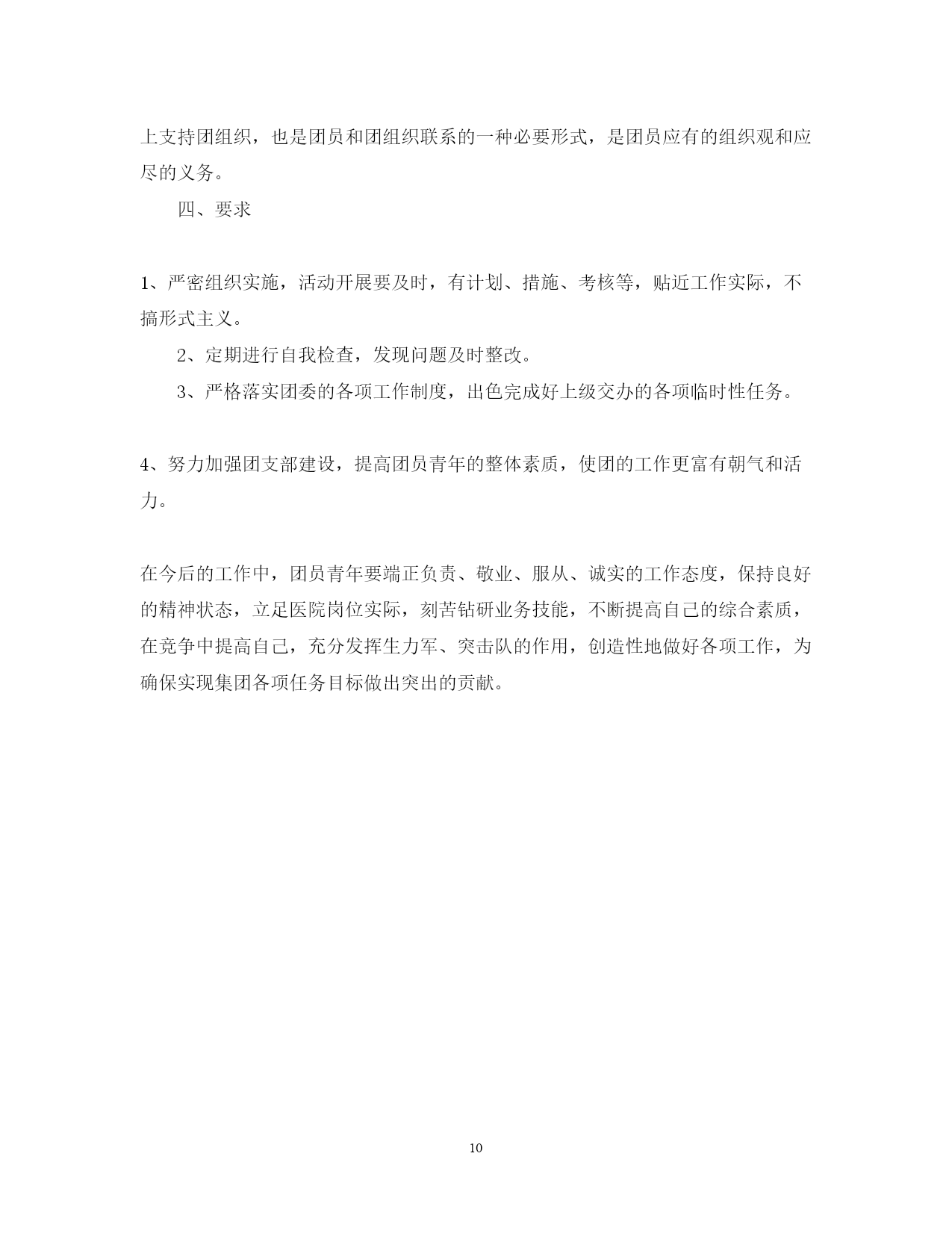 上支持团组织，也是团员和团组织联系的一种必要形式，是团员应有的组织观和应尽的义务。

四、要求

1、严密组织实施，活动开展要及时，有计划、措施、考核等，贴近工作实际，不搞形式主义。

2、定期进行自我检查，发现问题及时整改。

3、严格落实团委的各项工作制度，出色完成好上级交办的各项临时性任务。

4、努力加强团支部建设，提高团员青年的整体素质，使团的工作更富有朝气和活力。

在今后的工作中，团员青年要端正负责、敬业、服从、诚实的工作态度，保持良好的精神状态，立足医院岗位实际，刻苦钻研业务技能，不断提高自己的综合素质，在竞争中提高自己，充分发挥生力军、突击队的作用，创造性地做好各项工作，为确保实现集团各项任务目标做出突出的贡献。

10